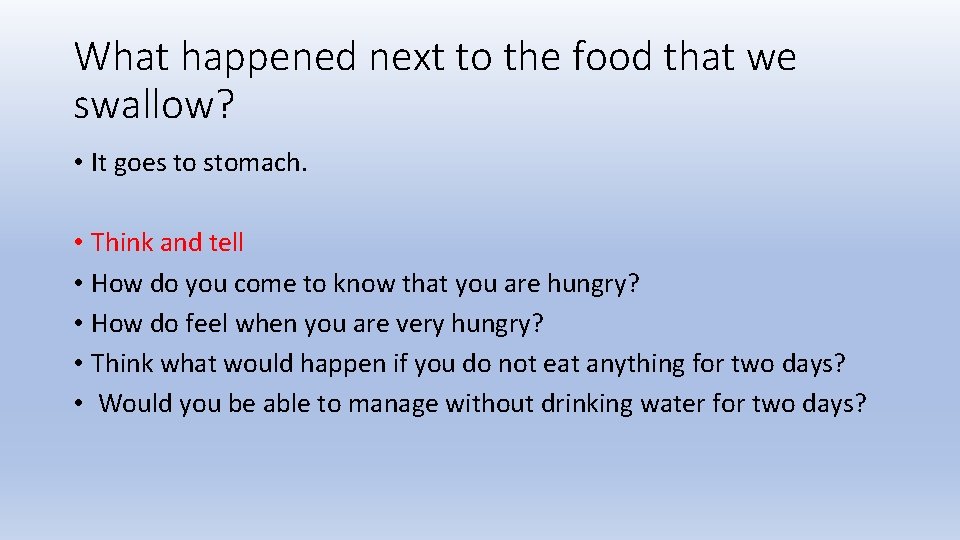 What happened next to the food that we swallow?

• It goes to stomach.

• Think and tell
• How do you come to know that you are hungry?
• How do feel when you are very hungry?
• Think what would happen if you do not eat anything for two days?
• Would you be able to manage without drinking water for two days?